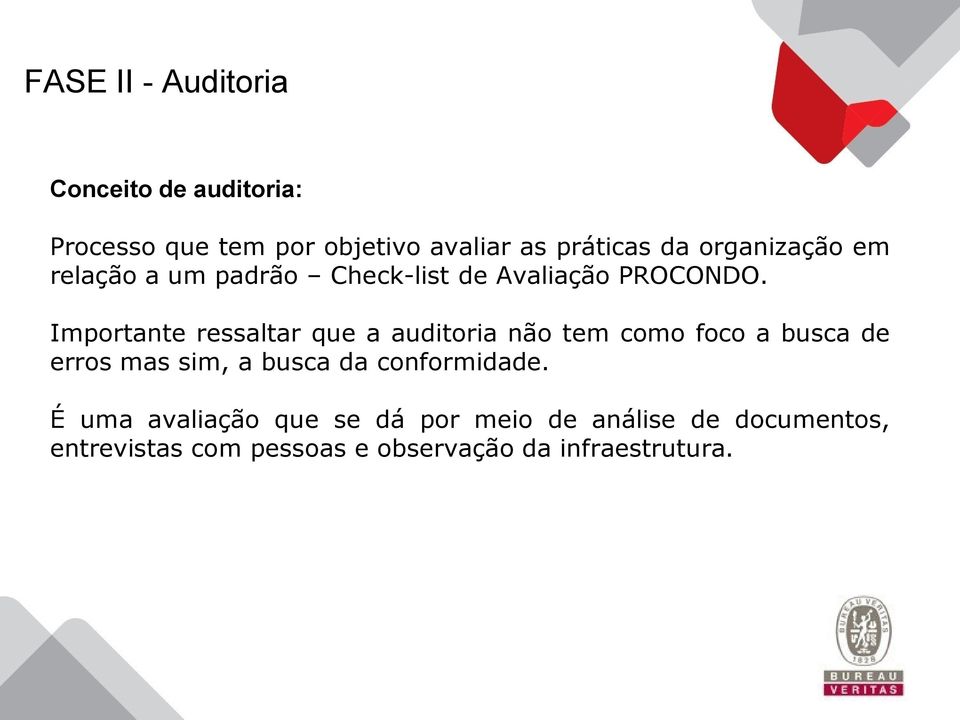 FASE II - Auditoria

Conceito de auditoria:

Processo que tem por objetivo avaliar as práticas da organização em relação a um padrão – Check-list de Avaliação PROCONDO.

Importante ressaltar que a auditoria não tem como foco a busca de erros mas sim, a busca da conformidade.

É uma avaliação que se dá por meio de análise de documentos, entrevistas com pessoas e observação da infraestrutura.

BUREAU VERITAS 1828

BUREAU
VERITAS